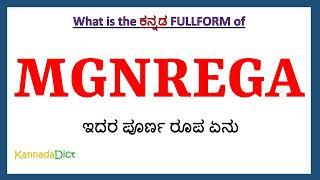 What is the ಕನ್ನಡ FULLFORM of

MGNREGA

ಇದರ ಪೂರ್ಣ ರೂಪ ಏನು

KannadaDict